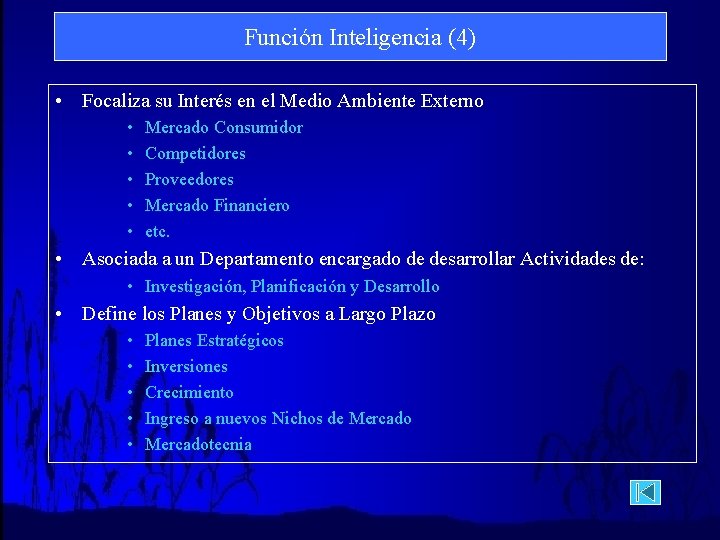 Función Inteligencia (4)

• Focaliza su Interés en el Medio Ambiente Externo
 • Mercado Consumidor
 • Competidores
 • Proveedores
 • Mercado Financiero
 • etc.
• Asociada a un Departamento encargado de desarrollar Actividades de:
 • Investigación, Planificación y Desarrollo
• Define los Planes y Objetivos a Largo Plazo
 • Planes Estratégicos
 • Inversiones
 • Crecimiento
 • Ingreso a nuevos Nichos de Mercado
 • Mercadotecnia